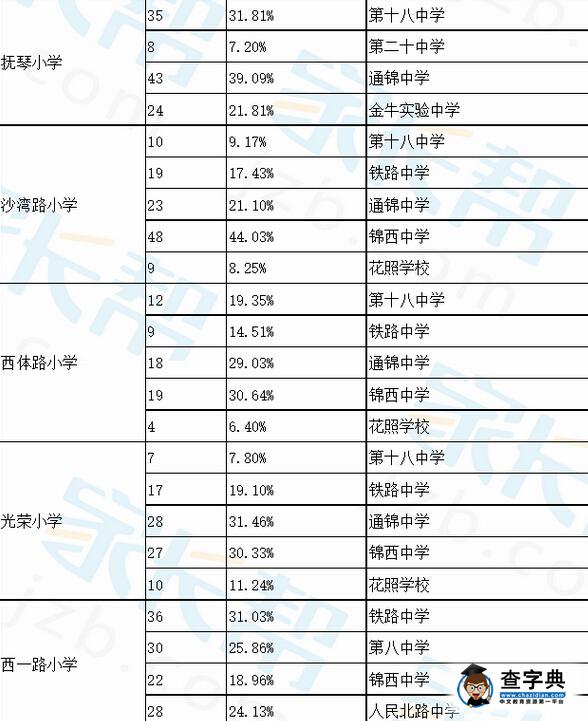 | | | | |
|---|---|---|---|
| 抚琴小学 | 35 | 31.81% | 第十八中学 |
| | 8 | 7.20% | 第二十中学 |
| | 43 | 39.09% | 通锦中学 |
| | 24 | 21.81% | 金牛实验中学 |
| 沙湾路小学 | 10 | 9.17% | 第十八中学 |
| | 19 | 17.43% | 铁路中学 |
| | 23 | 21.10% | 通锦中学 |
| | 48 | 44.03% | 锦西中学 |
| | 9 | 8.25% | 花照学校 |
| 西体路小学 | 12 | 19.35% | 第十八中学 |
| | 9 | 14.51% | 铁路中学 |
| | 18 | 29.03% | 通锦中学 |
| | 19 | 30.64% | 锦西中学 |
| | 4 | 6.40% | 花照学校 |
| 光荣小学 | 7 | 7.80% | 第十八中学 |
| | 17 | 19.10% | 铁路中学 |
| | 28 | 31.46% | 通锦中学 |
| | 27 | 30.33% | 锦西中学 |
| | 10 | 11.24% | 花照学校 |
| 西一路小学 | 36 | 31.03% | 铁路中学 |
| | 30 | 25.86% | 第八中学 |
| | 22 | 18.96% | 锦西中学 |
| | 28 | 24.13% | 人民北路中学 |

查字典
www.chazidian.com
中文教育资源第一平台